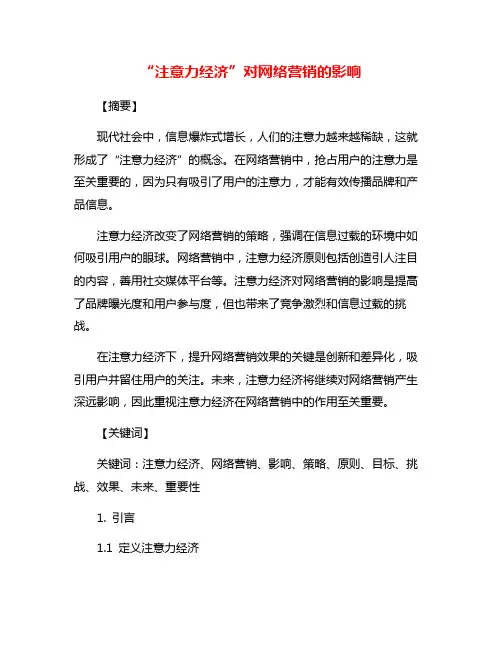 “注意力经济”对网络营销的影响

【摘要】

现代社会中，信息爆炸式增长，人们的注意力越来越稀缺，这就形成了“注意力经济”的概念。在网络营销中，抢占用户的注意力是至关重要的，因为只有吸引了用户的注意力，才能有效传播品牌和产品信息。

注意力经济改变了网络营销的策略，强调在信息过载的环境中如何吸引用户的眼球。网络营销中，注意力经济原则包括创造引人注目的内容，善用社交媒体平台等。注意力经济对网络营销的影响是提高了品牌曝光度和用户参与度，但也带来了竞争激烈和信息过载的挑战。

在注意力经济下，提升网络营销效果的关键是创新和差异化，吸引用户并留住用户的关注。未来，注意力经济将继续对网络营销产生深远影响，因此重视注意力经济在网络营销中的作用至关重要。

【关键词】

关键词：注意力经济、网络营销、影响、策略、原则、目标、挑战、效果、未来、重要性

1. 引言

1.1 定义注意力经济